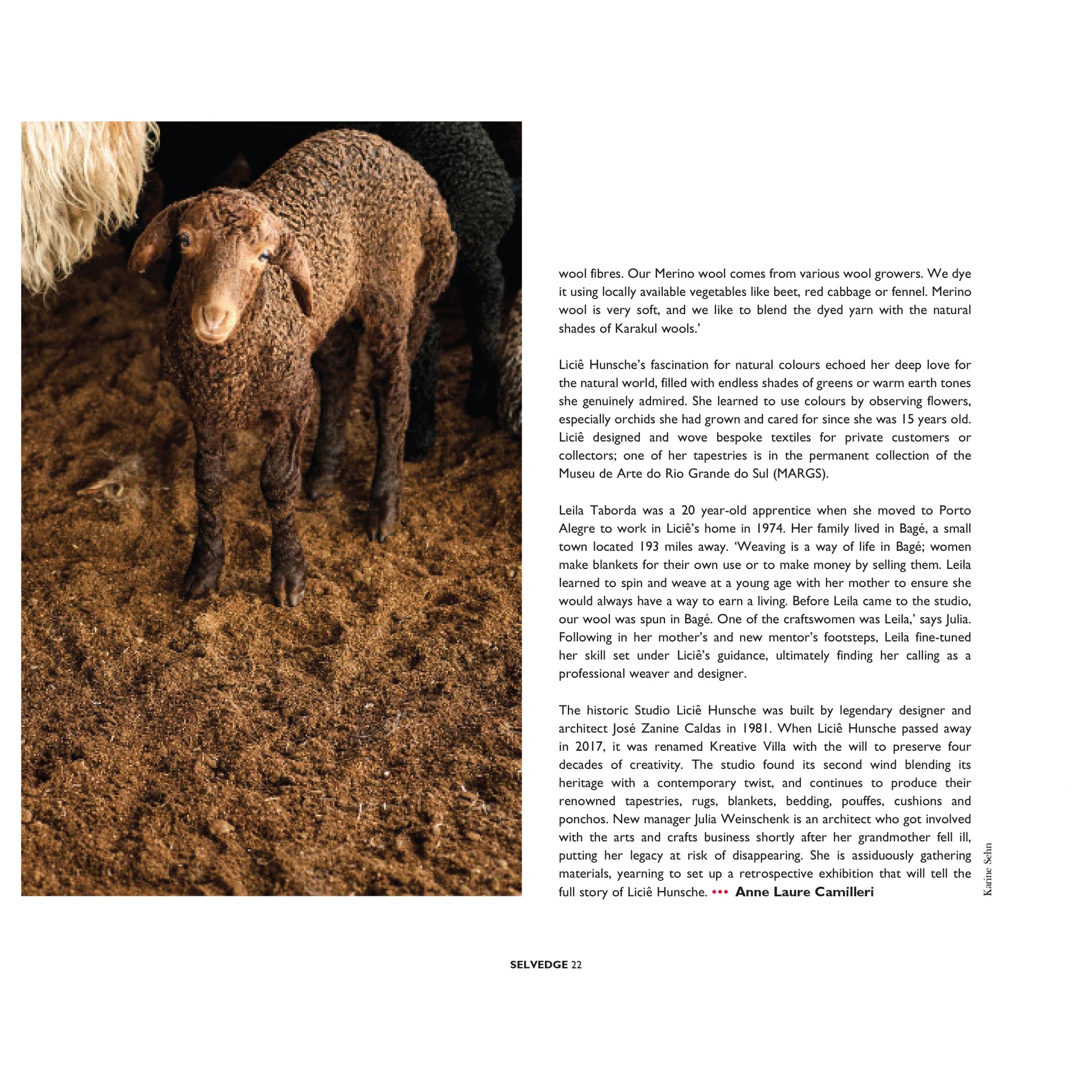 wool fibres. Our Merino wool comes from various wool growers. We dye it using locally available vegetables like beet, red cabbage or fennel. Merino wool is very soft, and we like to blend the dyed yarn with the natural shades of Karakul wools.'

Liciê Hunsche's fascination for natural colours echoed her deep love for the natural world, filled with endless shades of greens or warm earth tones she genuinely admired. She learned to use colours by observing flowers, especially orchids she had grown and cared for since she was 15 years old. Liciê designed and wove bespoke textiles for private customers or collectors; one of her tapestries is in the permanent collection of the Museu de Arte do Rio Grande do Sul (MARGS).

Leila Taborda was a 20 year-old apprentice when she moved to Porto Alegre to work in Liciê's home in 1974. Her family lived in Bagé, a small town located 193 miles away. 'Weaving is a way of life in Bagé; women make blankets for their own use or to make money by selling them. Leila learned to spin and weave at a young age with her mother to ensure she would always have a way to earn a living. Before Leila came to the studio, our wool was spun in Bagé. One of the craftswomen was Leila,' says Julia. Following in her mother's and new mentor's footsteps, Leila fine-tuned her skill set under Liciê's guidance, ultimately finding her calling as a professional weaver and designer.

The historic Studio Liciê Hunsche was built by legendary designer and architect José Zanine Caldas in 1981. When Liciê Hunsche passed away in 2017, it was renamed Kreative Villa with the will to preserve four decades of creativity. The studio found its second wind blending its heritage with a contemporary twist, and continues to produce their renowned tapestries, rugs, blankets, bedding, pouffes, cushions and ponchos. New manager Julia Weinschenk is an architect who got involved with the arts and crafts business shortly after her grandmother fell ill, putting her legacy at risk of disappearing. She is assiduously gathering materials, yearning to set up a retrospective exhibition that will tell the full story of Liciê Hunsche. ••• Anne Laure Camilleri

Karine Sehn

SELVEDGE 22